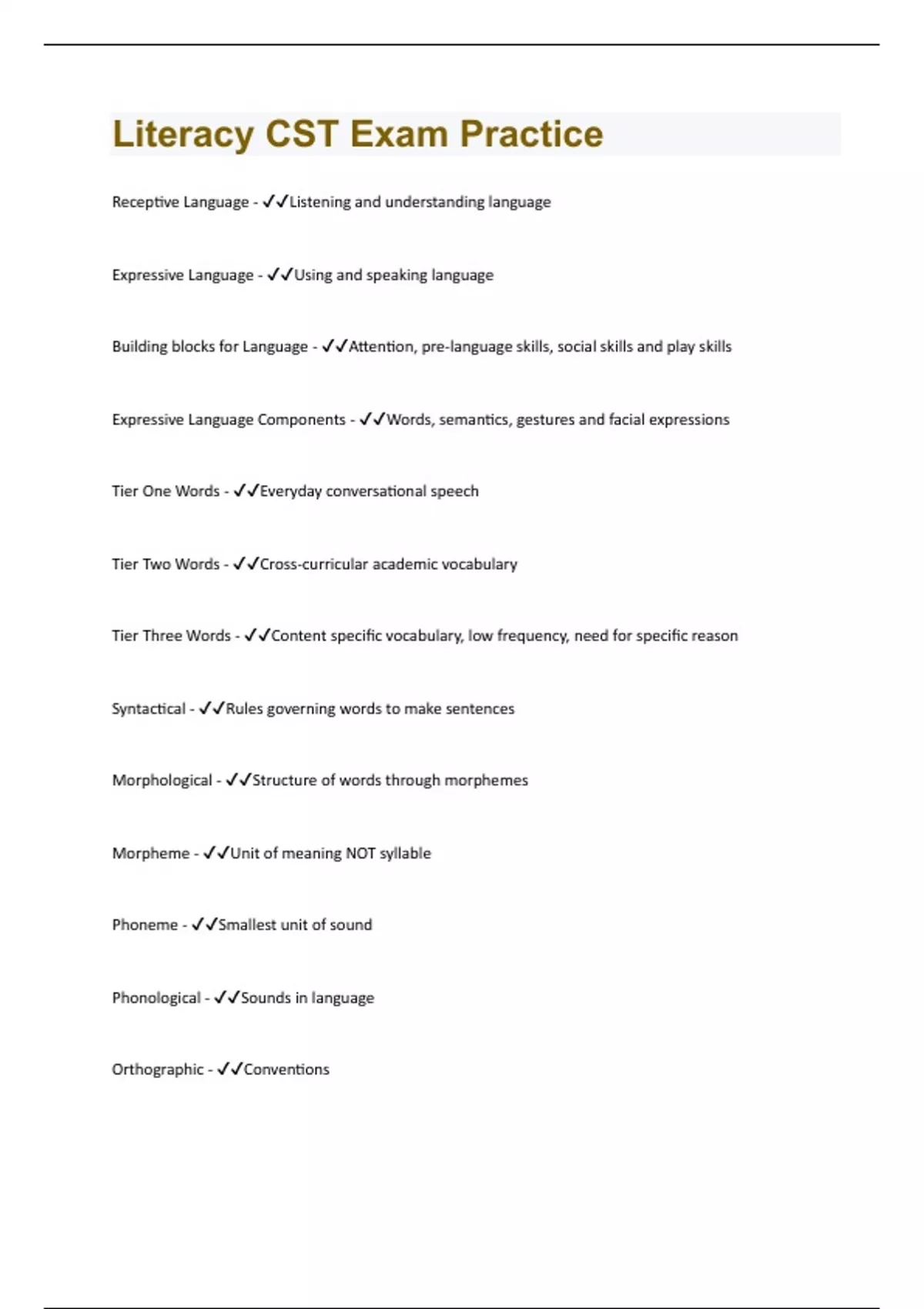 Literacy CST Exam Practice

Receptive Language - ✓✓Listening and understanding language

Expressive Language - ✓✓Using and speaking language

Building blocks for Language - ✓✓Attention, pre-language skills, social skills and play skills

Expressive Language Components - ✓✓Words, semantics, gestures and facial expressions

Tier One Words - ✓✓Everyday conversational speech

Tier Two Words - ✓✓Cross-curricular academic vocabulary

Tier Three Words - ✓✓Content specific vocabulary, low frequency, need for specific reason

Syntactical - ✓✓Rules governing words to make sentences

Morphological - ✓✓Structure of words through morphemes

Morpheme - ✓✓Unit of meaning NOT syllable

Phoneme - ✓✓Smallest unit of sound

Phonological - ✓✓Sounds in language

Orthographic - ✓✓Conventions